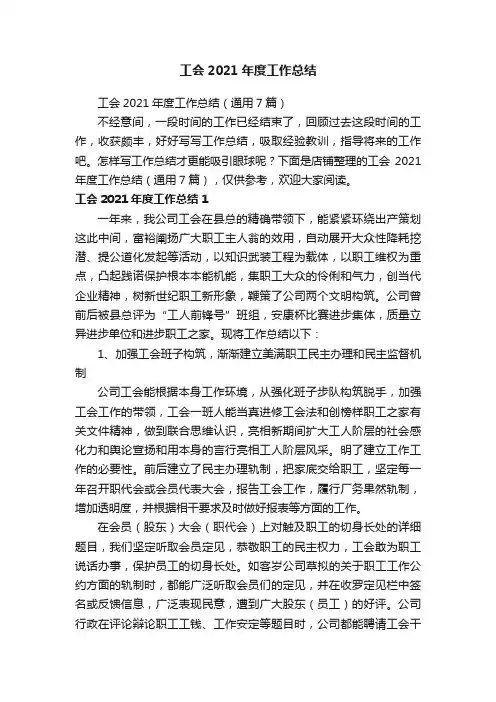 工会 2021 年度工作总结

工会 2021 年度工作总结（通用 7 篇）

不经意间，一段时间的工作已经结束了，回顾过去这段时间的工作，收获颇丰，好好写写工作总结，吸取经验教训，指导将来的工作吧。怎样写工作总结才更能吸引眼球呢？下面是店铺整理的工会 2021 年度工作总结（通用 7 篇），仅供参考，欢迎大家阅读。

工会 2021 年度工作总结 1

一年来，我公司工会在县总的精确带领下，能紧紧环绕出产策划这此中间，富裕阐扬广大职工主人翁的效用，自动展开大众性降耗挖潜、提公道化发起等活动，以知识武装工程为载体，以职工维权为重点，凸起践诺保护根本本能机能，集职工大众的伶俐和气力，创当代企业精神，树新世纪职工新形象，鞭策了公司两个文明构筑。公司曾前后被县总评为“工人前锋号”班组，安康杯比赛进步集体，质量立异进步单位和进步职工之家。现将工作总结以下：

1、加强工会班子构筑，渐渐建立美满职工民主办理和民主监督机制

公司工会能根据本身工作环境，从强化班子步队构筑脱手，加强工会工作的带领，工会一班人能当真进修工会法和创榜样职工之家有关文件精神，做到联合思维认识，亮相新期间扩大工人阶层的社会感化力和舆论宣扬和用本身的言行亮相工人阶层风采。明了建立工作工作的必要性。前后建立了民主办理轨制，把家底交给职工，坚定每一年召开职代会或会员代表大会，报告工会工作，履行厂务果然轨制，增加透明度，并根据相干要求及时做好报表等方面的工作。

在会员（股东）大会（职代会）上对触及职工的切身长处的详细题目，我们坚定听取会员定见，恭敬职工的民主权力，工会敢为职工说话办事，保护员工的切身长处。如客岁公司草拟的关于职工工作公约方面的轨制时，都能广泛听取会员们的定见，并在收罗定见栏中签名或反馈信息，广泛表现民意，遭到广大股东（员工）的好评。公司行政在评论辩论职工工钱、工作安定等题目时，公司都能聘请工会干